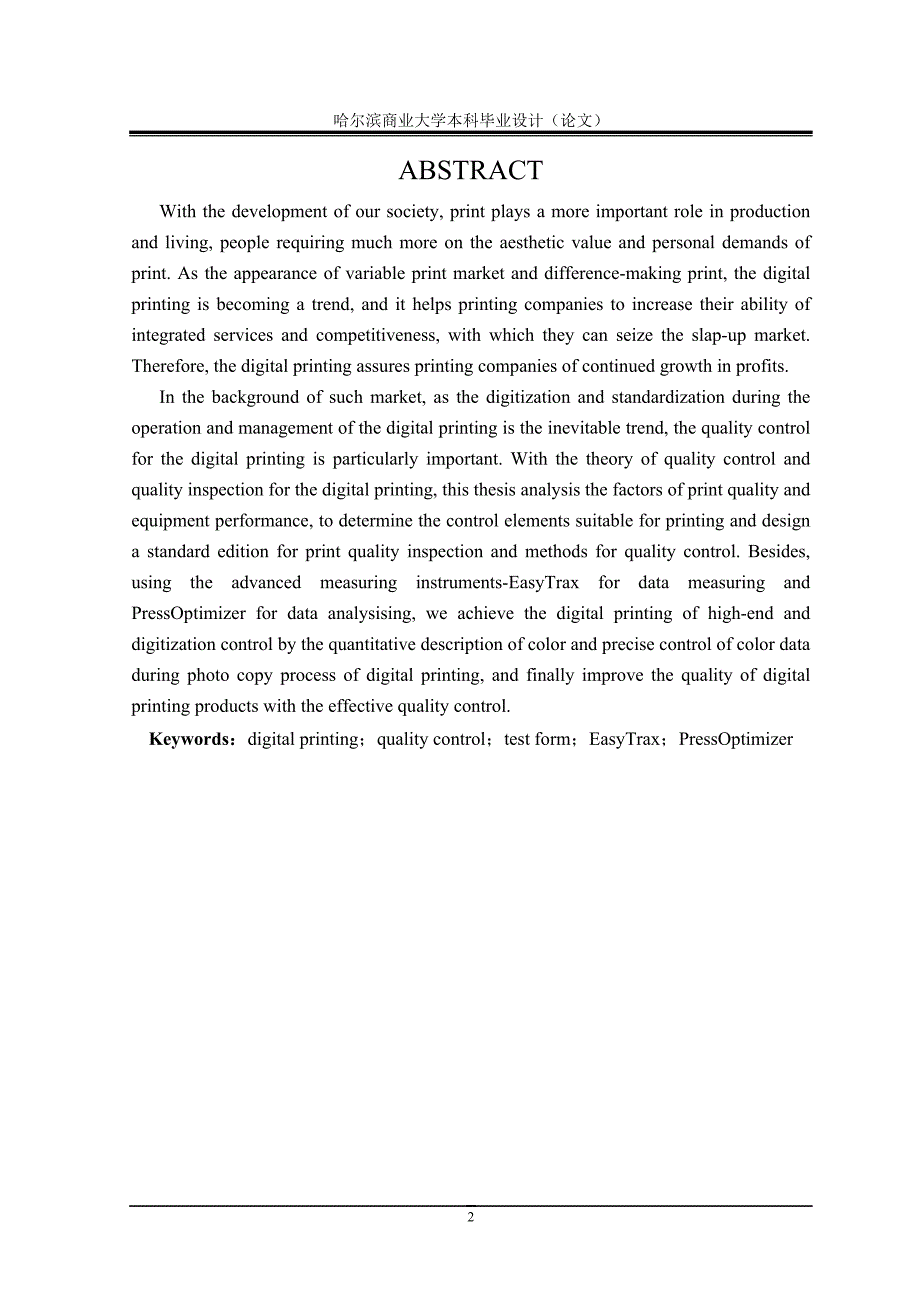 哈尔滨商业大学本科毕业设计（论文）

ABSTRACT

With the development of our society, print plays a more important role in production and living, people requiring much more on the aesthetic value and personal demands of print. As the appearance of variable print market and difference-making print, the digital printing is becoming a trend, and it helps printing companies to increase their ability of integrated services and competitiveness, with which they can seize the slap-up market. Therefore, the digital printing assures printing companies of continued growth in profits.

In the background of such market, as the digitization and standardization during the operation and management of the digital printing is the inevitable trend, the quality control for the digital printing is particularly important. With the theory of quality control and quality inspection for the digital printing, this thesis analysis the factors of print quality and equipment performance, to determine the control elements suitable for printing and design a standard edition for print quality inspection and methods for quality control. Besides, using the advanced measuring instruments-EasyTrax for data measuring and PressOptimizer for data analysising, we achieve the digital printing of high-end and digitization control by the quantitative description of color and precise control of color data during photo copy process of digital printing, and finally improve the quality of digital printing products with the effective quality control.

Keywords：digital printing；quality control；test form；EasyTrax；PressOptimizer

2